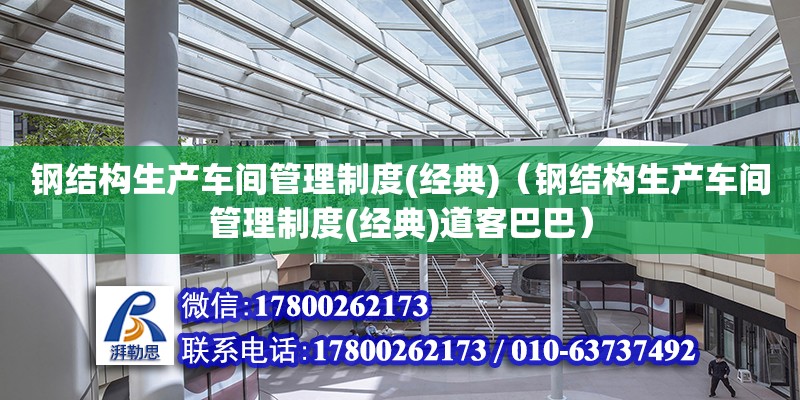 钢结构生产车间管理制度(经典)（钢结构生产车间管理制度(经典)道客巴巴）

湃勒思

微信:17800262173

联系电话:17800262173 / 010-63737492